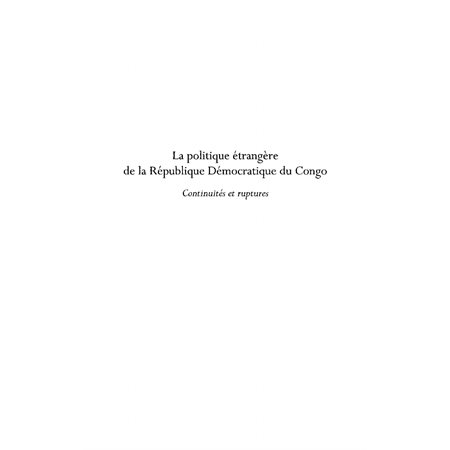 La politique étrangère de la République Démocratique du Congo

Continuités et ruptures